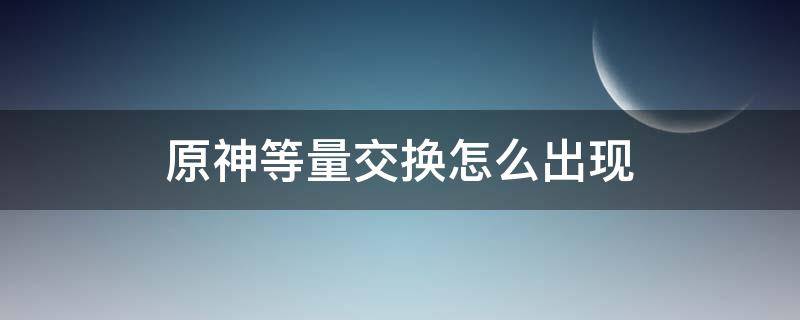 原神等量交换怎么出现